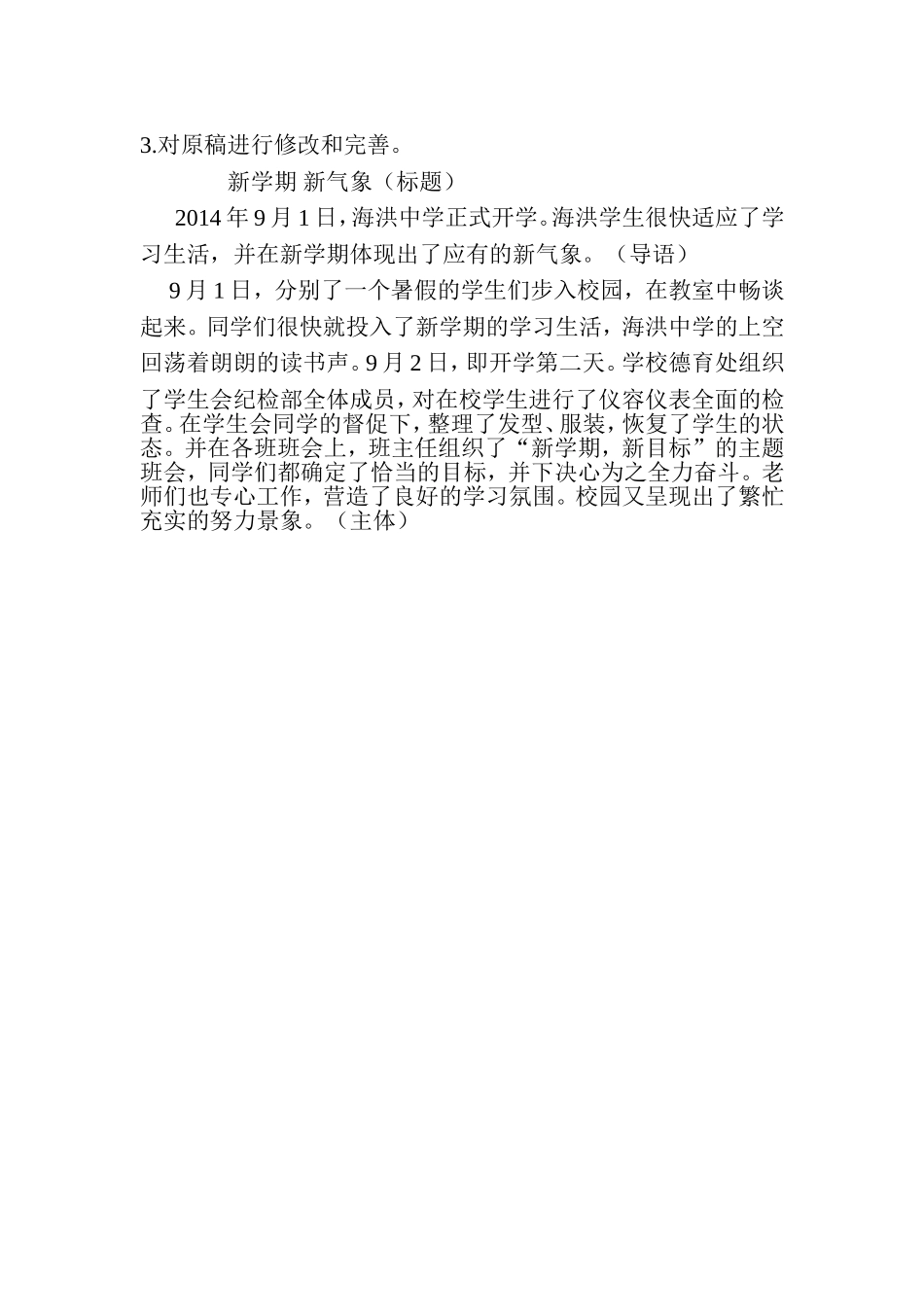 3.对原稿进行修改和完善。

新学期 新气象（标题）

2014 年 9 月 1 日，海洪中学正式开学。海洪学生很快适应了学习生活，并在新学期体现出了应有的新气象。（导语）

9 月 1 日，分别了一个暑假的学生们步入校园，在教室中畅谈起来。同学们很快就投入了新学期的学习生活，海洪中学的上空回荡着朗朗的读书声。9 月 2 日，即开学第二天。学校德育处组织了学生会纪检部全体成员，对在校学生进行了仪容仪表全面的检查。在学生会同学的督促下，整理了发型、服装，恢复了学生的状态。并在各班班会上，班主任组织了“新学期，新目标”的主题班会，同学们都确定了恰当的目标，并下决心为之全力奋斗。老师们也专心工作，营造了良好的学习氛围。校园又呈现出了繁忙充实的努力景象。（主体）